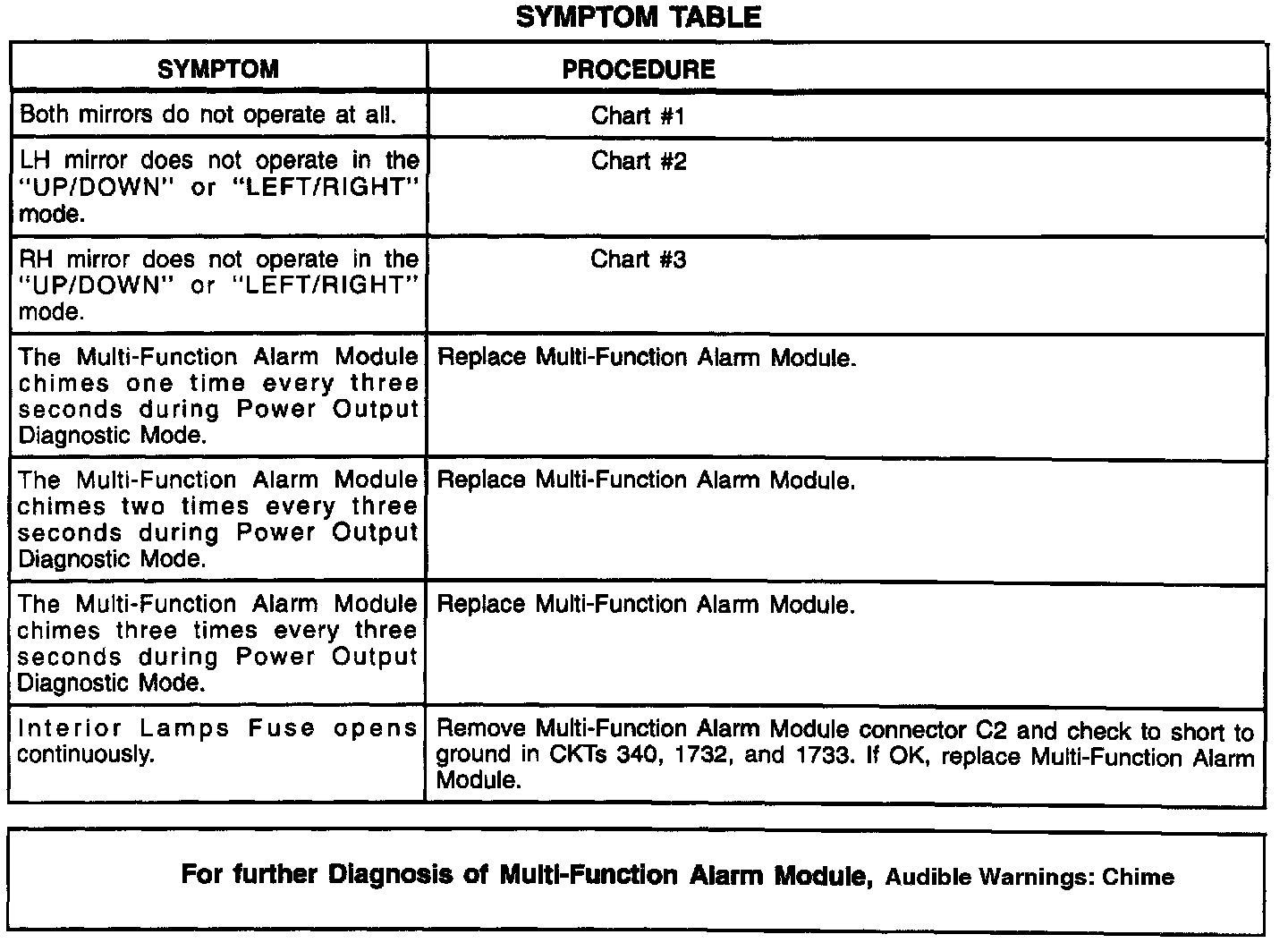 SYMPTOM TABLE

| SYMPTOM | PROCEDURE |
|---|---|
| Both mirrors do not operate at all. | Chart #1 |
| LH mirror does not operate in the "UP/DOWN" or "LEFT/RIGHT" mode. | Chart #2 |
| RH mirror does not operate in the "UP/DOWN" or "LEFT/RIGHT" mode. | Chart #3 |
| The Multi-Function Alarm Module chimes one time every three seconds during Power Output Diagnostic Mode. | Replace Multi-Function Alarm Module. |
| The Multi-Function Alarm Module chimes two times every three seconds during Power Output Diagnostic Mode. | Replace Multi-Function Alarm Module. |
| The Multi-Function Alarm Module chimes three times every three seconds during Power Output Diagnostic Mode. | Replace Multi-Function Alarm Module. |
| Interior Lamps Fuse opens continuously. | Remove Multi-Function Alarm Module connector C2 and check to short to ground in CKTs 340, 1732, and 1733. If OK, replace Multi-Function Alarm Module. |

For further Diagnosis of Multi-Function Alarm Module, Audible Warnings: Chime